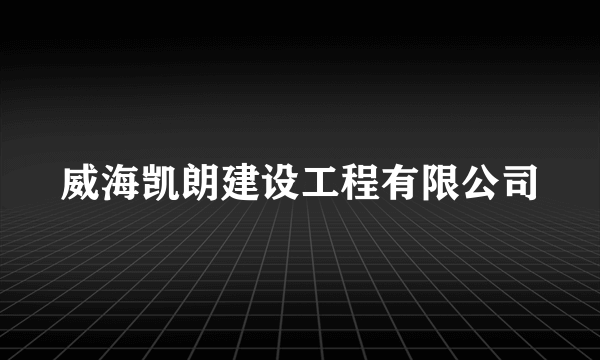 威海凯朗建设工程有限公司